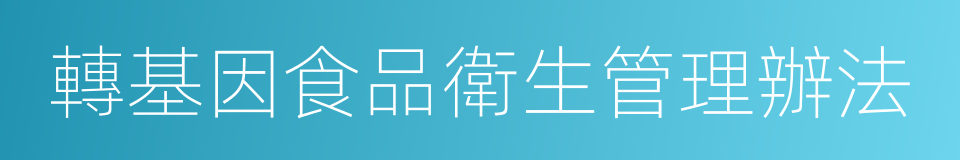 轉基因食品衛生管理辦法